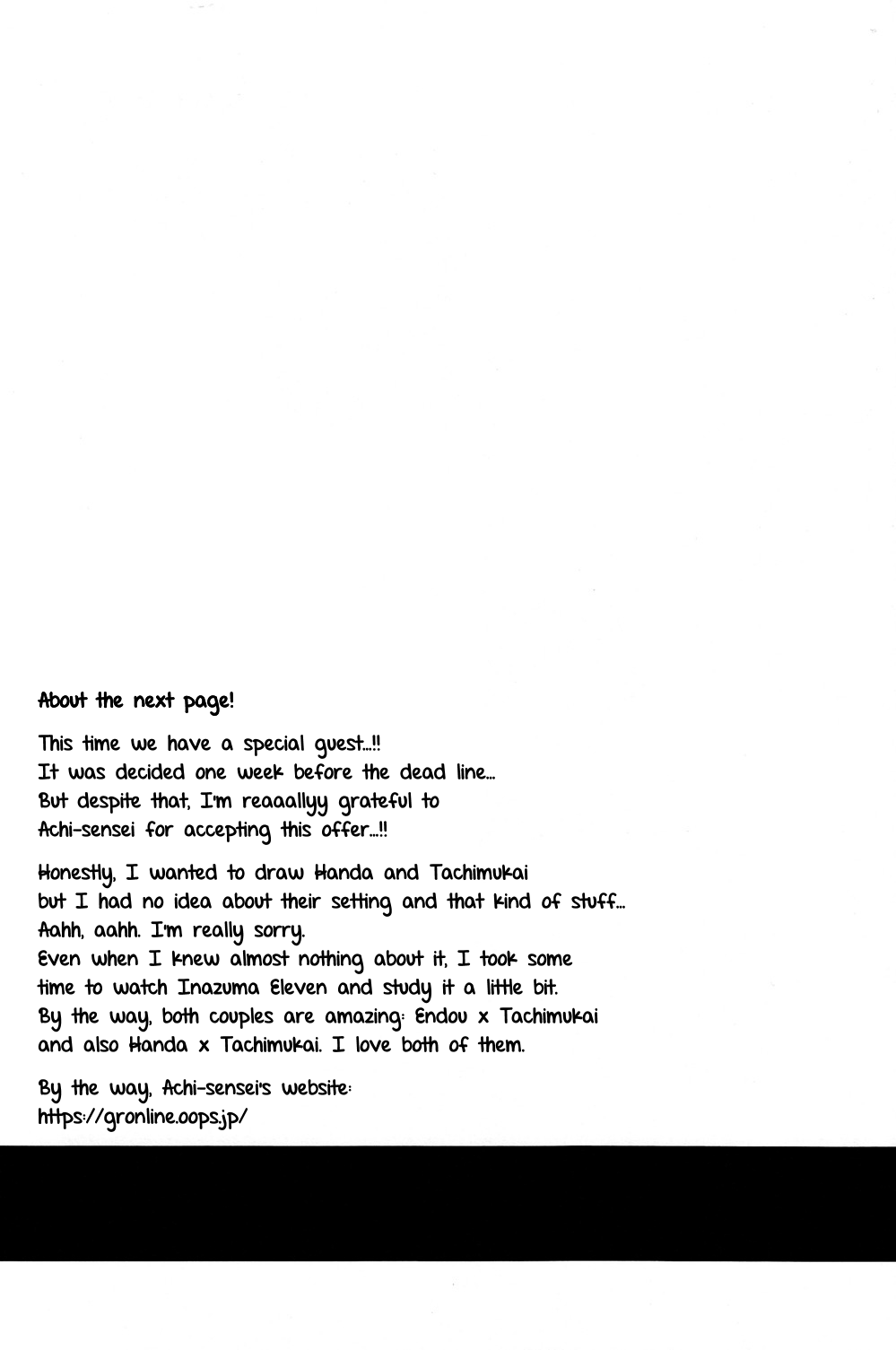 About the next page!

This time we have a special guest...!!
It was decided one week before the dead line...
But despite that, I'm reaaallyy grateful to
Achi-sensei for accepting this offer...!!

Honestly, I wanted to draw Handa and Tachimukai
but I had no idea about their setting and that kind of stuff...
Aahh, aahh. I'm really sorry.
Even when I knew almost nothing about it, I took some
time to watch Inazuma Eleven and study it a little bit.
By the way, both couples are amazing: Endou x Tachimukai
and also Handa x Tachimukai. I love both of them.

By the way, Achi-sensei's website:
https://gronline.oops.jp/